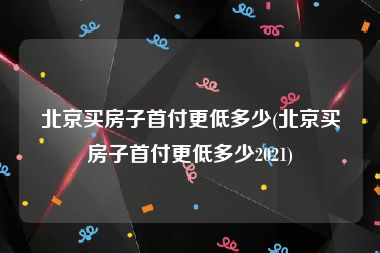 北京买房子首付更低多少(北京买房子首付更低多少2021)